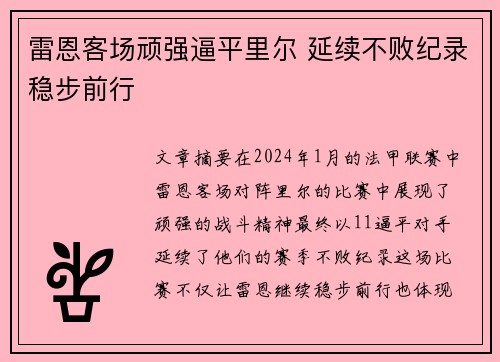 雷恩客场顽强逼平里尔 延续不败纪录稳步前行

文章摘要在2024年1月的法甲联赛中雷恩客场对阵里尔的比赛中展现了顽强的战斗精神最终以11逼平对手延续了他们的赛季不败纪录这场比赛不仅让雷恩继续稳步前行也体现